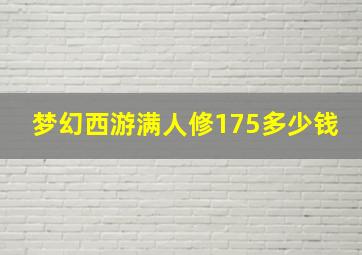 梦幻西游满人修175多少钱